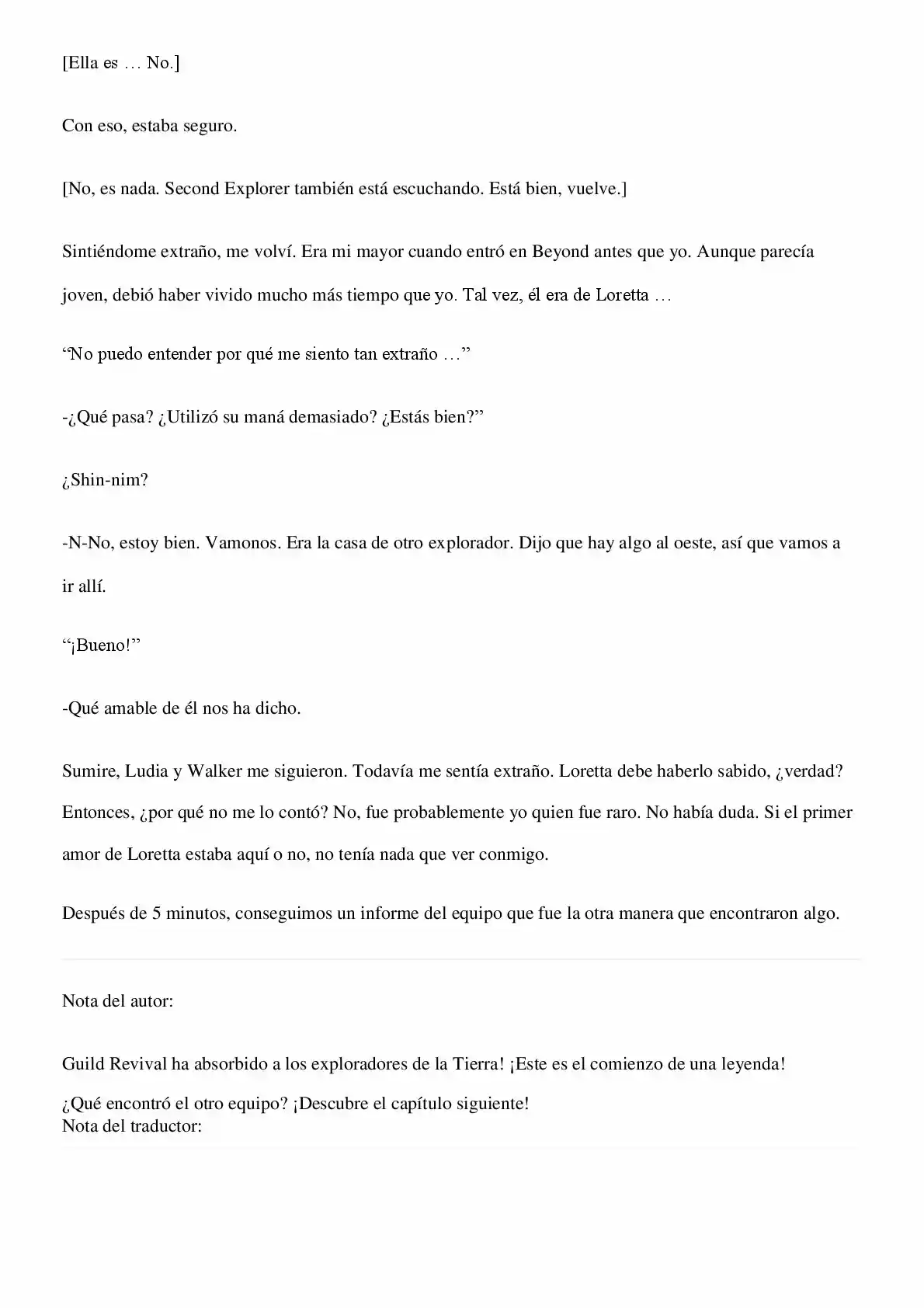 [Ella es … No.]

Con eso, estaba seguro.

[No, es nada. Second Explorer también está escuchando. Está bien, vuelve.]

Sintiéndome extraño, me volví. Era mi mayor cuando entró en Beyond antes que yo. Aunque parecía joven, debió haber vivido mucho más tiempo que yo. Tal vez, él era de Loretta …

“No puedo entender por qué me siento tan extraño …”

-¿Qué pasa? ¿Utilizó su maná demasiado? ¿Estás bien?”

¿Shin-nim?

-N-No, estoy bien. Vamonos. Era la casa de otro explorador. Dijo que hay algo al oeste, así que vamos a ir allí.

“¡Bueno!”

-Qué amable de él nos ha dicho.

Sumire, Ludia y Walker me siguieron. Todavía me sentía extraño. Loretta debe haberlo sabido, ¿verdad? Entonces, ¿por qué no me lo contó? No, fue probablemente yo quien fue raro. No había duda. Si el primer amor de Loretta estaba aquí o no, no tenía nada que ver conmigo.

Después de 5 minutos, conseguimos un informe del equipo que fue la otra manera que encontraron algo.

Nota del autor:

Guild Revival ha absorbido a los exploradores de la Tierra! ¡Este es el comienzo de una leyenda!

¿Qué encontró el otro equipo? ¡Descubre el capítulo siguiente!
Nota del traductor: